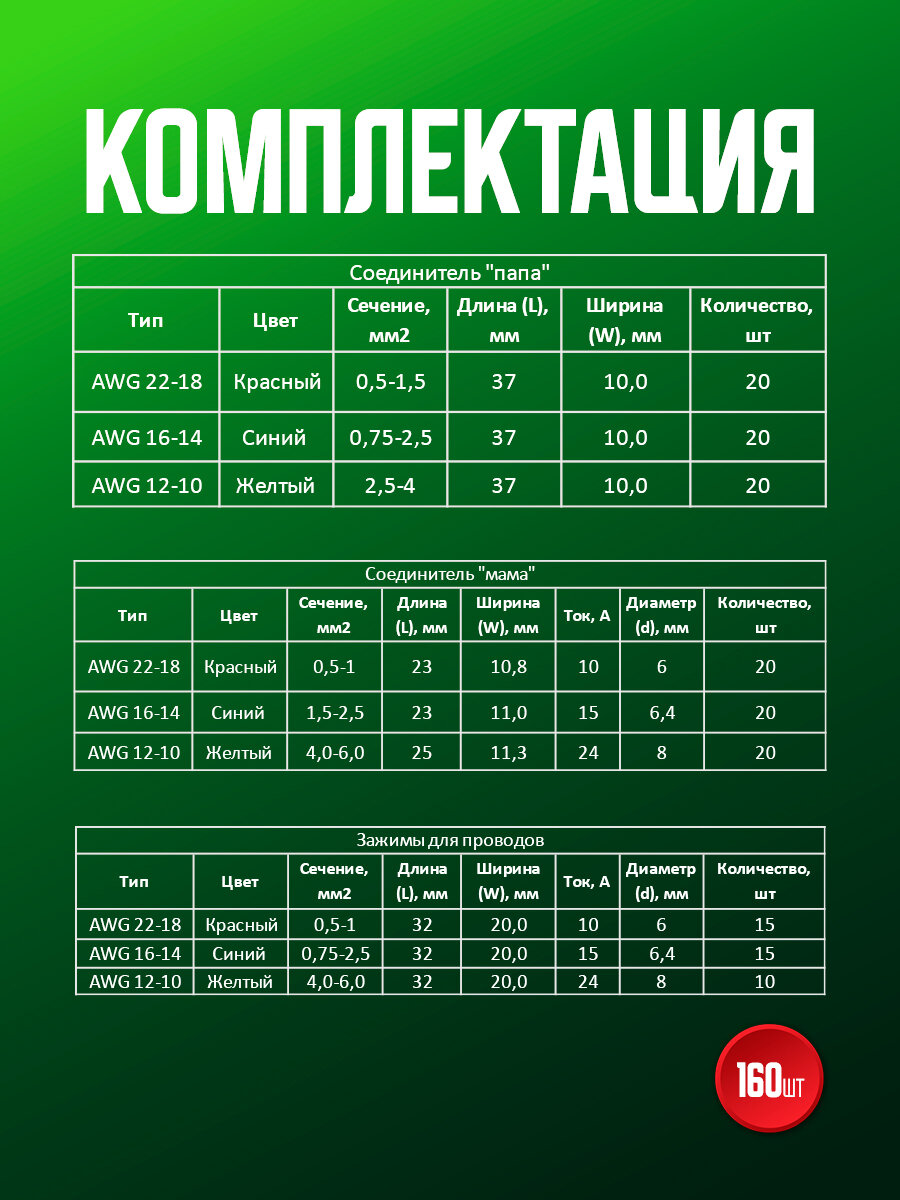 КОМПЛЕКТАЦИЯ

Соединитель "папа"

| Тип | Цвет | Сечение, мм2 | Длина (L), мм | Ширина (W), мм | Количество, шт |
|---|---|---|---|---|---|
| AWG 22-18 | Красный | 0,5-1,5 | 37 | 10,0 | 20 |
| AWG 16-14 | Синий | 0,75-2,5 | 37 | 10,0 | 20 |
| AWG 12-10 | Желтый | 2,5-4 | 37 | 10,0 | 20 |

Соединитель "мама"

| Тип | Цвет | Сечение, мм2 | Длина (L), мм | Ширина (W), мм | Ток, А | Диаметр (d), мм | Количество, шт |
|---|---|---|---|---|---|---|---|
| AWG 22-18 | Красный | 0,5-1 | 23 | 10,8 | 10 | 6 | 20 |
| AWG 16-14 | Синий | 1,5-2,5 | 23 | 11,0 | 15 | 6,4 | 20 |
| AWG 12-10 | Желтый | 4,0-6,0 | 25 | 11,3 | 24 | 8 | 20 |

Зажимы для проводов

| Тип | Цвет | Сечение, мм2 | Длина (L), мм | Ширина (W), мм | Ток, А | Диаметр (d), мм | Количество, шт |
|---|---|---|---|---|---|---|---|
| AWG 22-18 | Красный | 0,5-1 | 32 | 20,0 | 10 | 6 | 15 |
| AWG 16-14 | Синий | 0,75-2,5 | 32 | 20,0 | 15 | 6,4 | 15 |
| AWG 12-10 | Желтый | 4,0-6,0 | 32 | 20,0 | 24 | 8 | 10 |

160шт